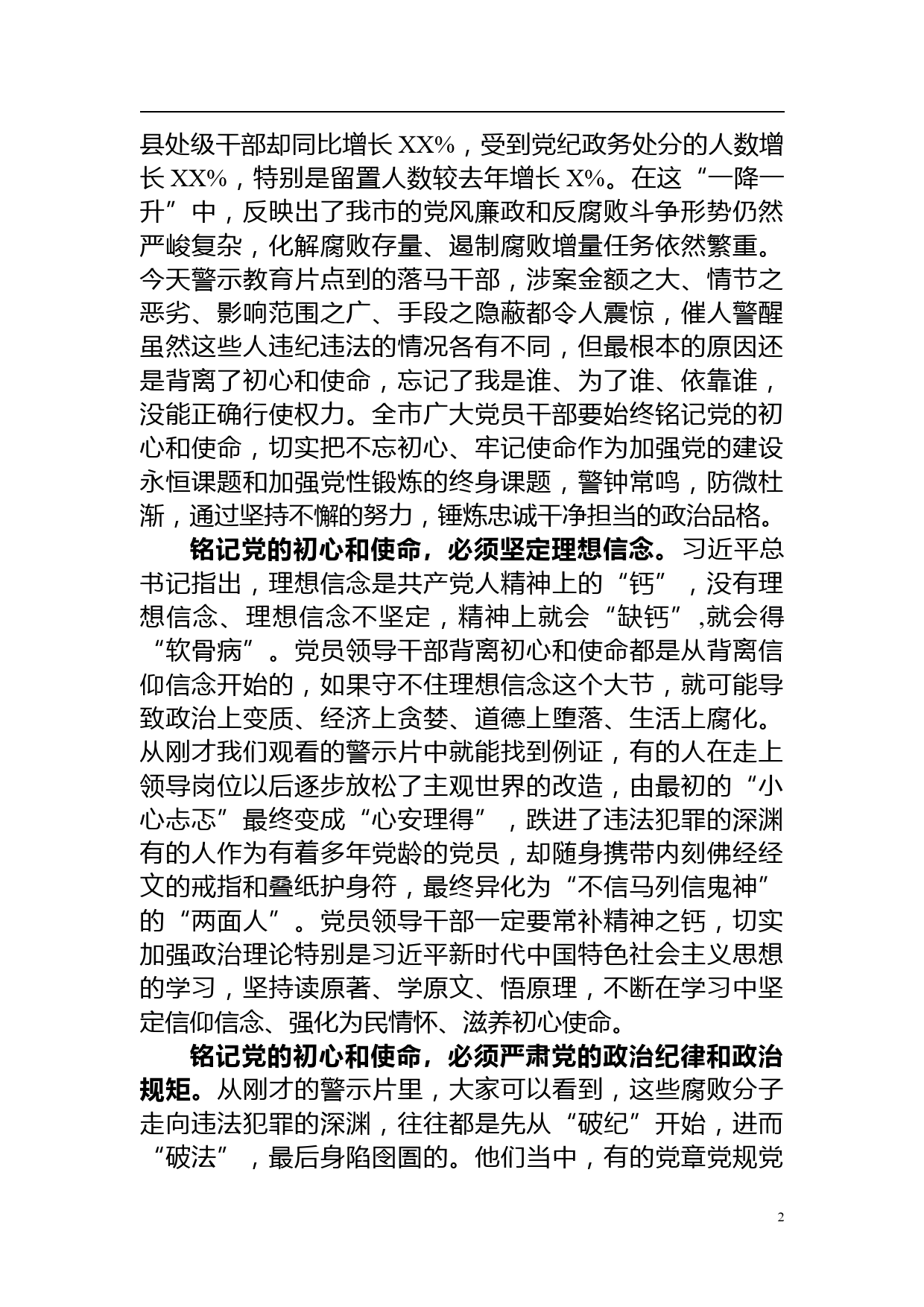 县处级干部却同比增长 XX%，受到党纪政务处分的人数增长 XX%，特别是留置人数较去年增长 X%。在这“一降一升”中，反映出了我市的党风廉政和反腐败斗争形势仍然严峻复杂，化解腐败存量、遏制腐败增量任务依然繁重。今天警示教育片点到的落马干部，涉案金额之大、情节之恶劣、影响范围之广、手段之隐蔽都令人震惊，催人警醒虽然这些人违纪违法的情况各有不同，但最根本的原因还是背离了初心和使命，忘记了我是谁、为了谁、依靠谁，没能正确行使权力。全市广大党员干部要始终铭记党的初心和使命，切实把不忘初心、牢记使命作为加强党的建设永恒课题和加强党性锻炼的终身课题，警钟常鸣，防微杜渐，通过坚持不懈的努力，锤炼忠诚干净担当的政治品格。

铭记党的初心和使命，必须坚定理想信念。习近平总书记指出，理想信念是共产党人精神上的“钙”，没有理想信念、理想信念不坚定，精神上就会“缺钙”,就会得“软骨病”。党员领导干部背离初心和使命都是从背离信仰信念开始的，如果守不住理想信念这个大节，就可能导致政治上变质、经济上贪婪、道德上堕落、生活上腐化。从刚才我们观看的警示片中就能找到例证，有的人在走上领导岗位以后逐步放松了主观世界的改造，由最初的“小心忐忑”最终变成“心安理得”，跌进了违法犯罪的深渊有的人作为有着多年党龄的党员，却随身携带内刻佛经经文的戒指和叠纸护身符，最终异化为“不信马列信鬼神”的“两面人”。党员领导干部一定要常补精神之钙，切实加强政治理论特别是习近平新时代中国特色社会主义思想的学习，坚持读原著、学原文、悟原理，不断在学习中坚定信仰信念、强化为民情怀、滋养初心使命。

铭记党的初心和使命，必须严肃党的政治纪律和政治规矩。从刚才的警示片里，大家可以看到，这些腐败分子走向违法犯罪的深渊，往往都是先从“破纪”开始，进而“破法”，最后身陷囹圄的。他们当中，有的党章党规党

2